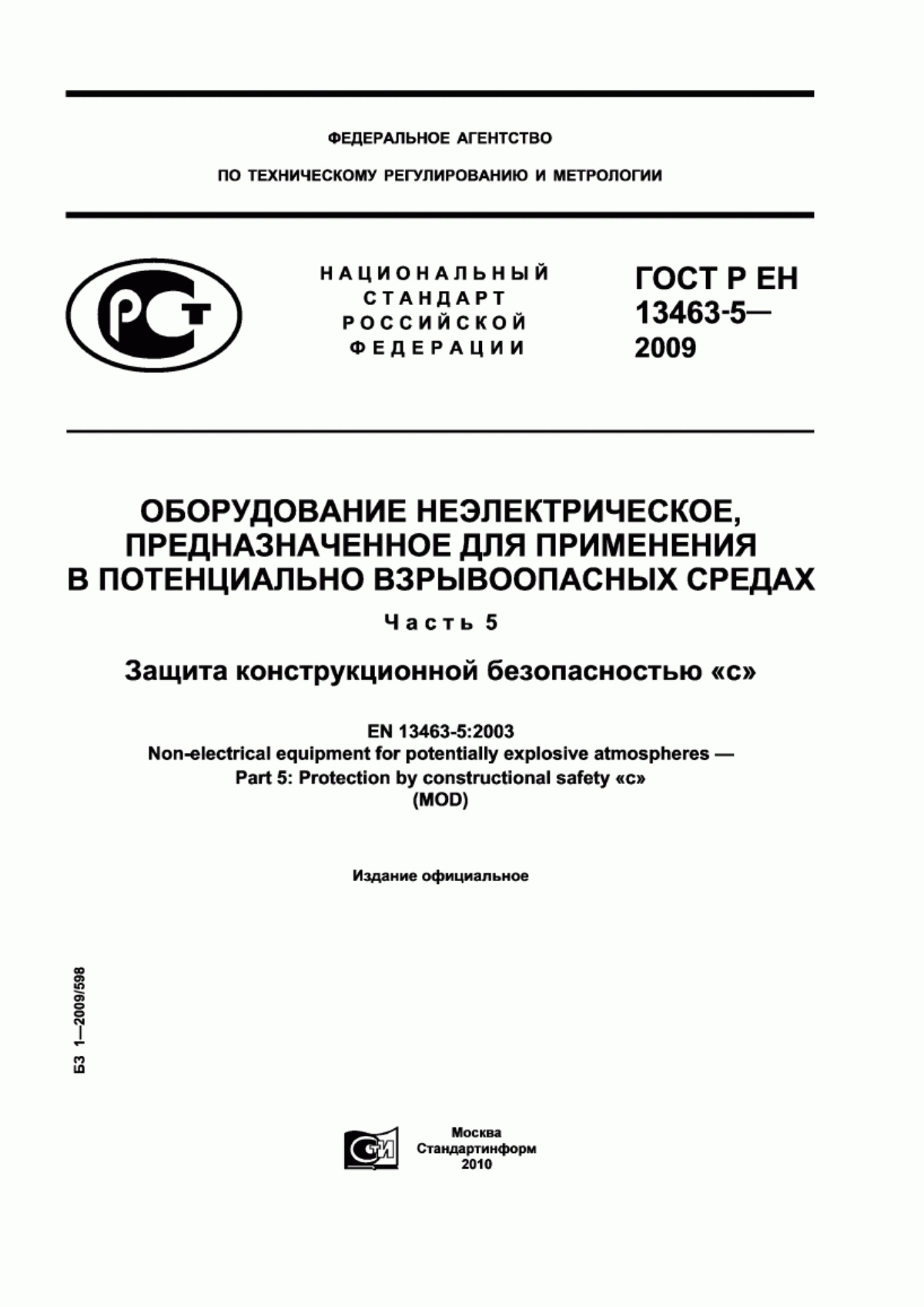 ФЕДЕРАЛЬНОЕ АГЕНТСТВО

ПО ТЕХНИЧЕСКОМУ РЕГУЛИРОВАНИЮ И МЕТРОЛОГИИ

РСТ

НАЦИОНАЛЬНЫЙ СТАНДАРТ РОССИЙСКОЙ ФЕДЕРАЦИИ

ГОСТ Р ЕН 13463-5— 2009

ОБОРУДОВАНИЕ НЕЭЛЕКТРИЧЕСКОЕ, ПРЕДНАЗНАЧЕННОЕ ДЛЯ ПРИМЕНЕНИЯ В ПОТЕНЦИАЛЬНО ВЗРЫВООПАСНЫХ СРЕДАХ

Часть 5

Защита конструкционной безопасностью «с»

EN 13463-5:2003
Non-electrical equipment for potentially explosive atmospheres — Part 5: Protection by constructional safety «c»
(MOD)

Издание официальное

БЗ 1—2009/598

СТИ

Москва
Стандартинформ
2010